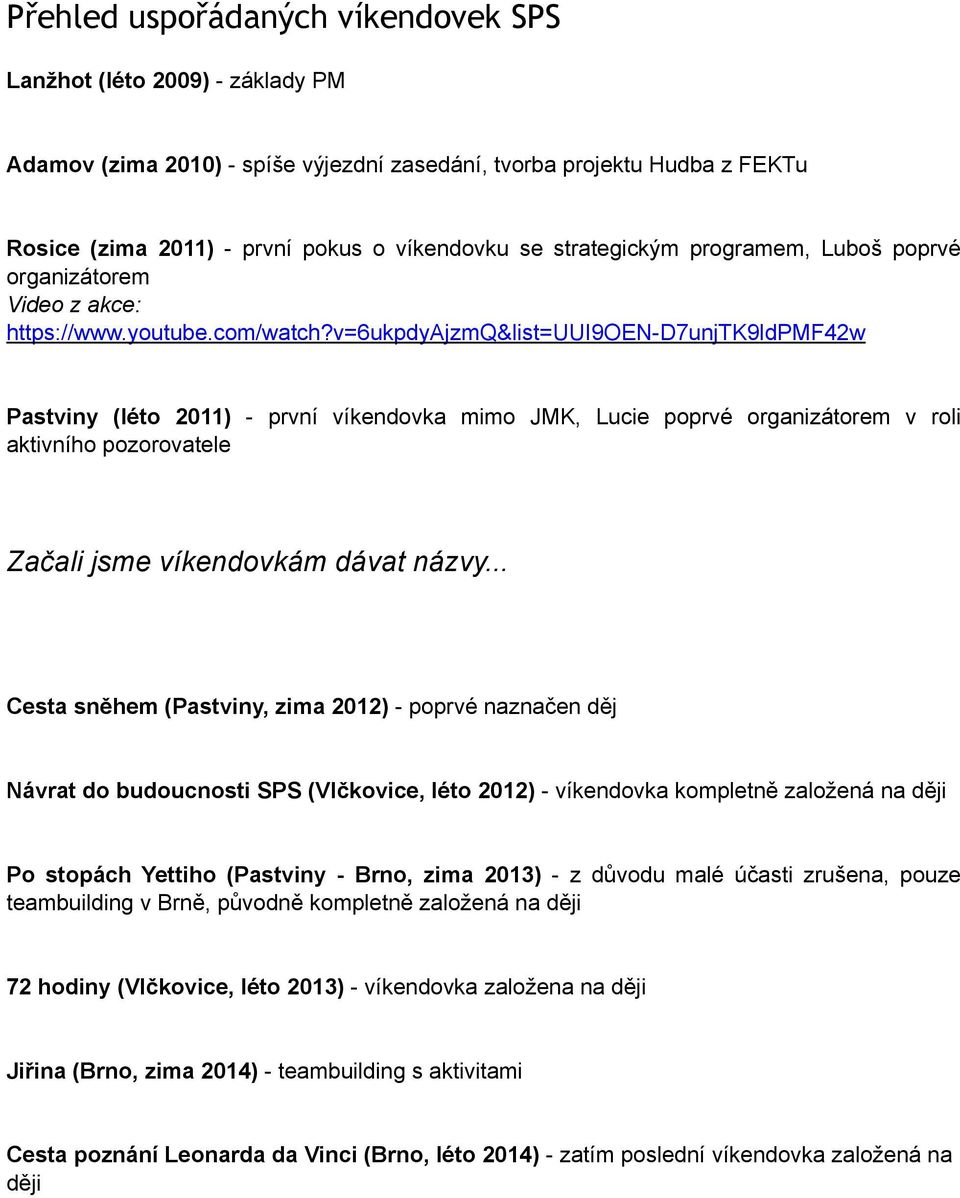 Přehled uspořádaných víkendovek SPS

Lanžhot (léto 2009) - základy PM

Adamov (zima 2010) - spíše výjezdní zasedání, tvorba projektu Hudba z FEKTu

Rosice (zima 2011) - první pokus o víkendovku se strategickým programem, Luboš poprvé organizátorem
Video z akce:
https://www.youtube.com/watch?v=6ukpdyAjzmQ&list=UUI9OEN-D7unjTK9ldPMF42w

Pastviny (léto 2011) - první víkendovka mimo JMK, Lucie poprvé organizátorem v roli aktivního pozorovatele

Začali jsme víkendovkám dávat názvy...

Cesta sněhem (Pastviny, zima 2012) - poprvé naznačen děj

Návrat do budoucnosti SPS (Vlčkovice, léto 2012) - víkendovka kompletně založená na ději

Po stopách Yettiho (Pastviny - Brno, zima 2013) - z důvodu malé účasti zrušena, pouze teambuilding v Brně, původně kompletně založená na ději

72 hodiny (Vlčkovice, léto 2013) - víkendovka založena na ději

Jiřina (Brno, zima 2014) - teambuilding s aktivitami

Cesta poznání Leonarda da Vinci (Brno, léto 2014) - zatím poslední víkendovka založená na ději